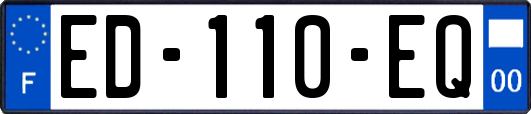 F
ED-110-EQ
00